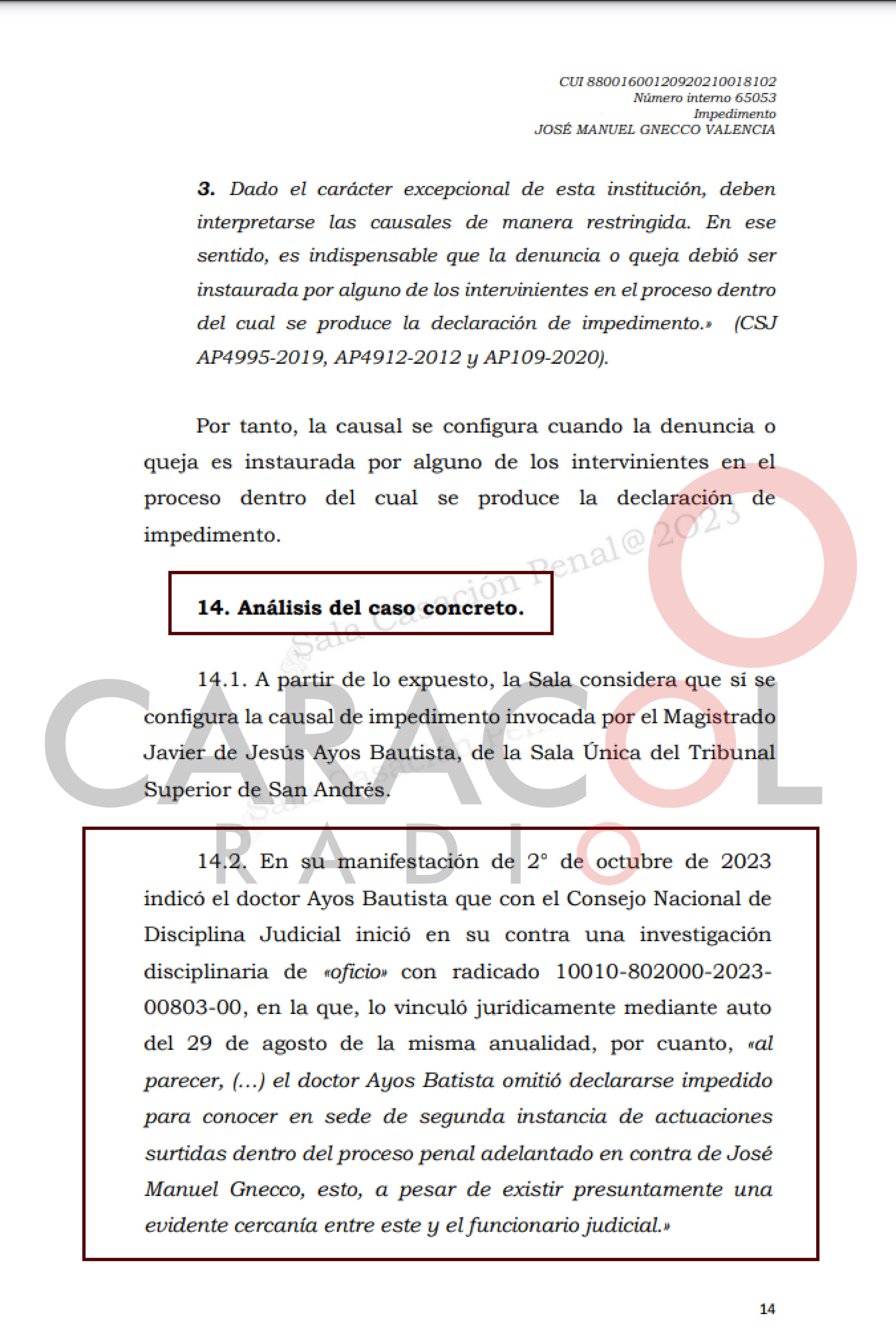 CUI 88001600120920210018102
Número interno 65053
Impedimento
JOSÉ MANUEL GNECCO VALENCIA

3. Dado el carácter excepcional de esta institución, deben interpretarse las causales de manera restringida. En ese sentido, es indispensable que la denuncia o queja debió ser instaurada por alguno de los intervinientes en el proceso dentro del cual se produce la declaración de impedimento.» (CSJ AP4995-2019, AP4912-2012 y AP109-2020).

Por tanto, la causal se configura cuando la denuncia o queja es instaurada por alguno de los intervinientes en el proceso dentro del cual se produce la declaración de impedimento.

Sala Casación Penal@ 2023

14. Análisis del caso concreto.

14.1. A partir de lo expuesto, la Sala considera que sí se configura la causal de impedimento invocada por el Magistrado Javier de Jesús Ayos Bautista, de la Sala Única del Tribunal Superior de San Andrés.

CARACOL
RADIO

14.2. En su manifestación de 2° de octubre de 2023 indicó el doctor Ayos Bautista que con el Consejo Nacional de Disciplina Judicial inició en su contra una investigación disciplinaria de «oficio» con radicado 10010-802000-2023-00803-00, en la que, lo vinculó jurídicamente mediante auto del 29 de agosto de la misma anualidad, por cuanto, «al parecer, (...) el doctor Ayos Batista omitió declararse impedido para conocer en sede de segunda instancia de actuaciones surtidas dentro del proceso penal adelantado en contra de José Manuel Gnecco, esto, a pesar de existir presuntamente una evidente cercanía entre este y el funcionario judicial.»

14